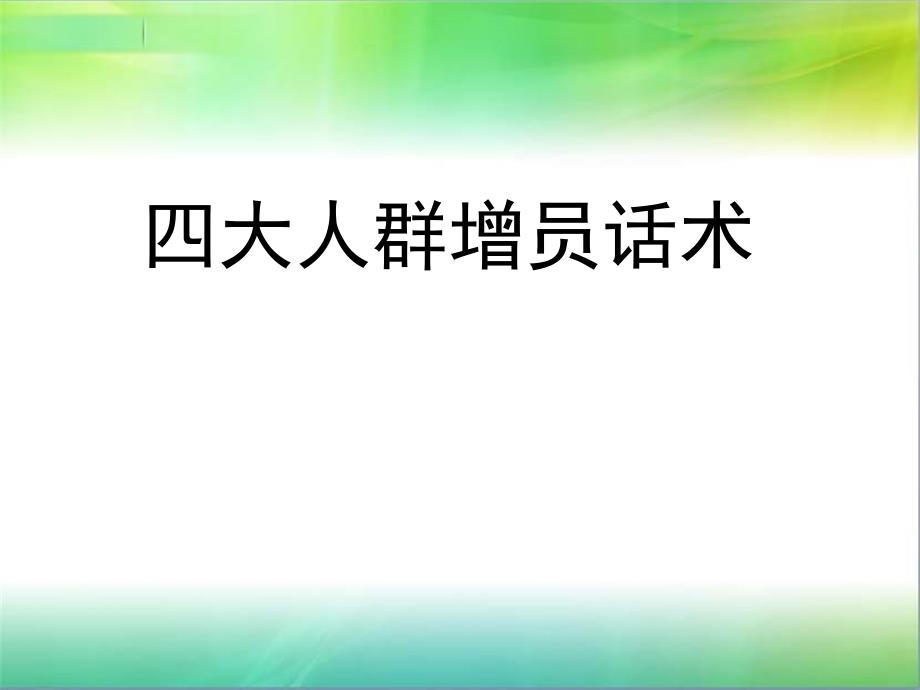 四大人群增员话术